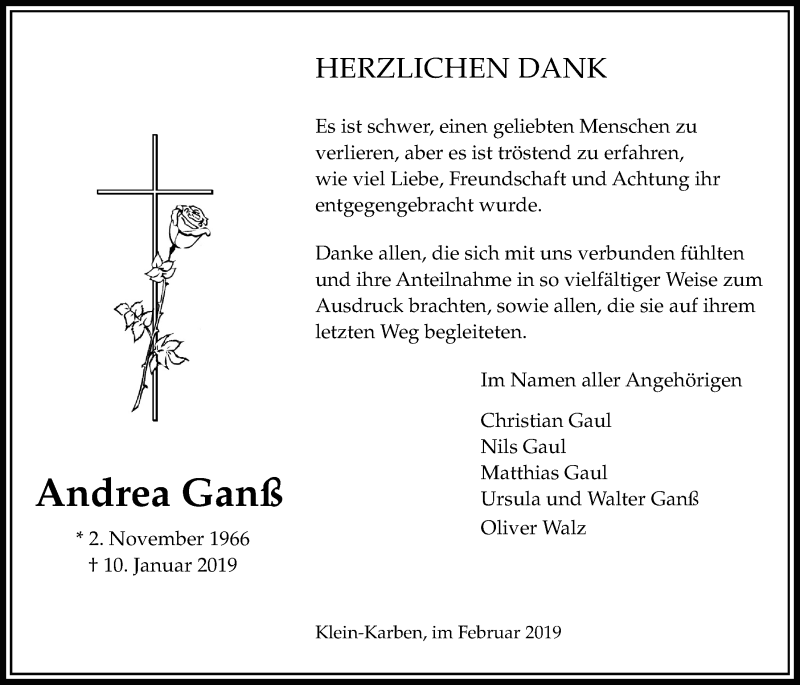 HERZLICHEN DANK

Es ist schwer, einen geliebten Menschen zu verlieren, aber es ist tröstend zu erfahren, wie viel Liebe, Freundschaft und Achtung ihr entgegengebracht wurde.

Danke allen, die sich mit uns verbunden fühlten und ihre Anteilnahme in so vielfältiger Weise zum Ausdruck brachten, sowie allen, die sie auf ihrem letzten Weg begleiteten.

Im Namen aller Angehörigen

Christian Gaul
Nils Gaul
Matthias Gaul
Ursula und Walter Ganß
Oliver Walz

Andrea Ganß

* 2. November 1966
† 10. Januar 2019

Klein-Karben, im Februar 2019